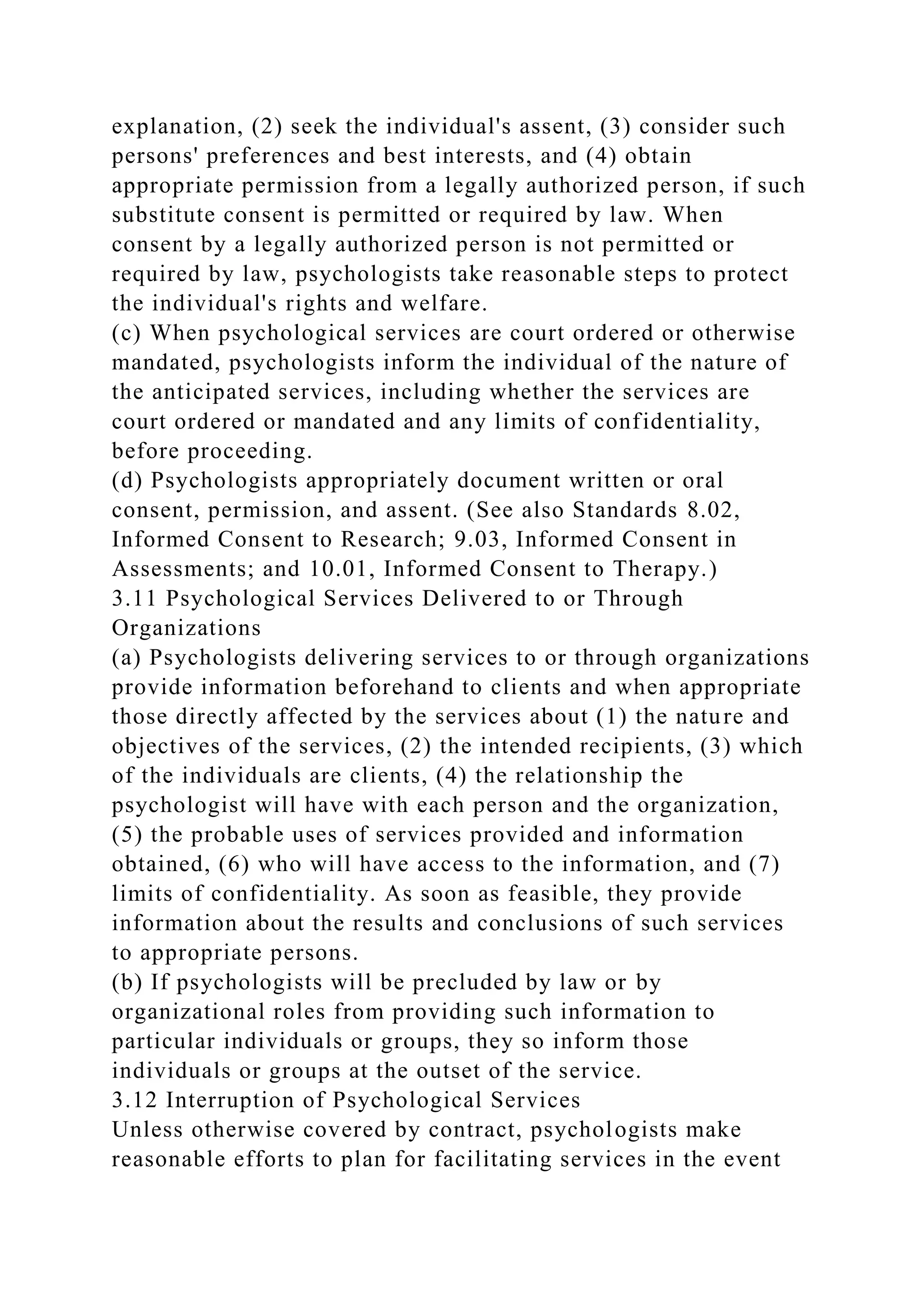 explanation, (2) seek the individual's assent, (3) consider such persons' preferences and best interests, and (4) obtain appropriate permission from a legally authorized person, if such substitute consent is permitted or required by law. When consent by a legally authorized person is not permitted or required by law, psychologists take reasonable steps to protect the individual's rights and welfare.
(c) When psychological services are court ordered or otherwise mandated, psychologists inform the individual of the nature of the anticipated services, including whether the services are court ordered or mandated and any limits of confidentiality, before proceeding.
(d) Psychologists appropriately document written or oral consent, permission, and assent. (See also Standards 8.02, Informed Consent to Research; 9.03, Informed Consent in Assessments; and 10.01, Informed Consent to Therapy.)
3.11 Psychological Services Delivered to or Through Organizations
(a) Psychologists delivering services to or through organizations provide information beforehand to clients and when appropriate those directly affected by the services about (1) the nature and objectives of the services, (2) the intended recipients, (3) which of the individuals are clients, (4) the relationship the psychologist will have with each person and the organization, (5) the probable uses of services provided and information obtained, (6) who will have access to the information, and (7) limits of confidentiality. As soon as feasible, they provide information about the results and conclusions of such services to appropriate persons.
(b) If psychologists will be precluded by law or by organizational roles from providing such information to particular individuals or groups, they so inform those individuals or groups at the outset of the service.
3.12 Interruption of Psychological Services
Unless otherwise covered by contract, psychologists make reasonable efforts to plan for facilitating services in the event